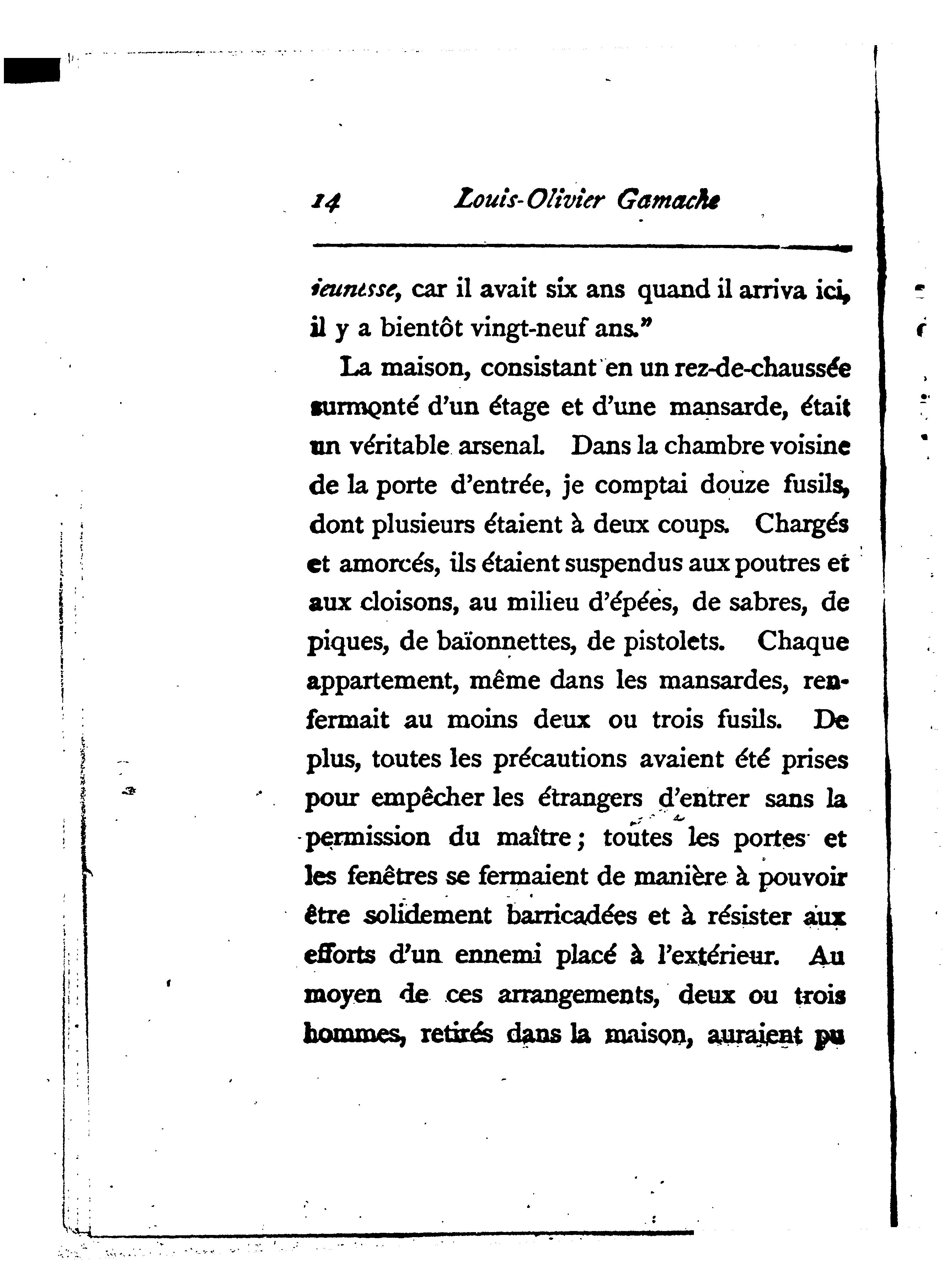 14 Louis-Olivier Gamache

jeunesse, car il avait six ans quand il arriva ici, il y a bientôt vingt-neuf ans."

La maison, consistant en un rez-de-chaussée surmonté d'un étage et d'une mansarde, était un véritable arsenal. Dans la chambre voisine de la porte d'entrée, je comptai douze fusils, dont plusieurs étaient à deux coups. Chargés et amorcés, ils étaient suspendus aux poutres et aux cloisons, au milieu d'épées, de sabres, de piques, de baïonnettes, de pistolets. Chaque appartement, même dans les mansardes, renfermait au moins deux ou trois fusils. De plus, toutes les précautions avaient été prises pour empêcher les étrangers d'entrer sans la permission du maître; toutes les portes et les fenêtres se fermaient de manière à pouvoir être solidement barricadées et à résister aux efforts d'un ennemi placé à l'extérieur. Au moyen de ces arrangements, deux ou trois hommes, retirés dans la maison, auraient pu